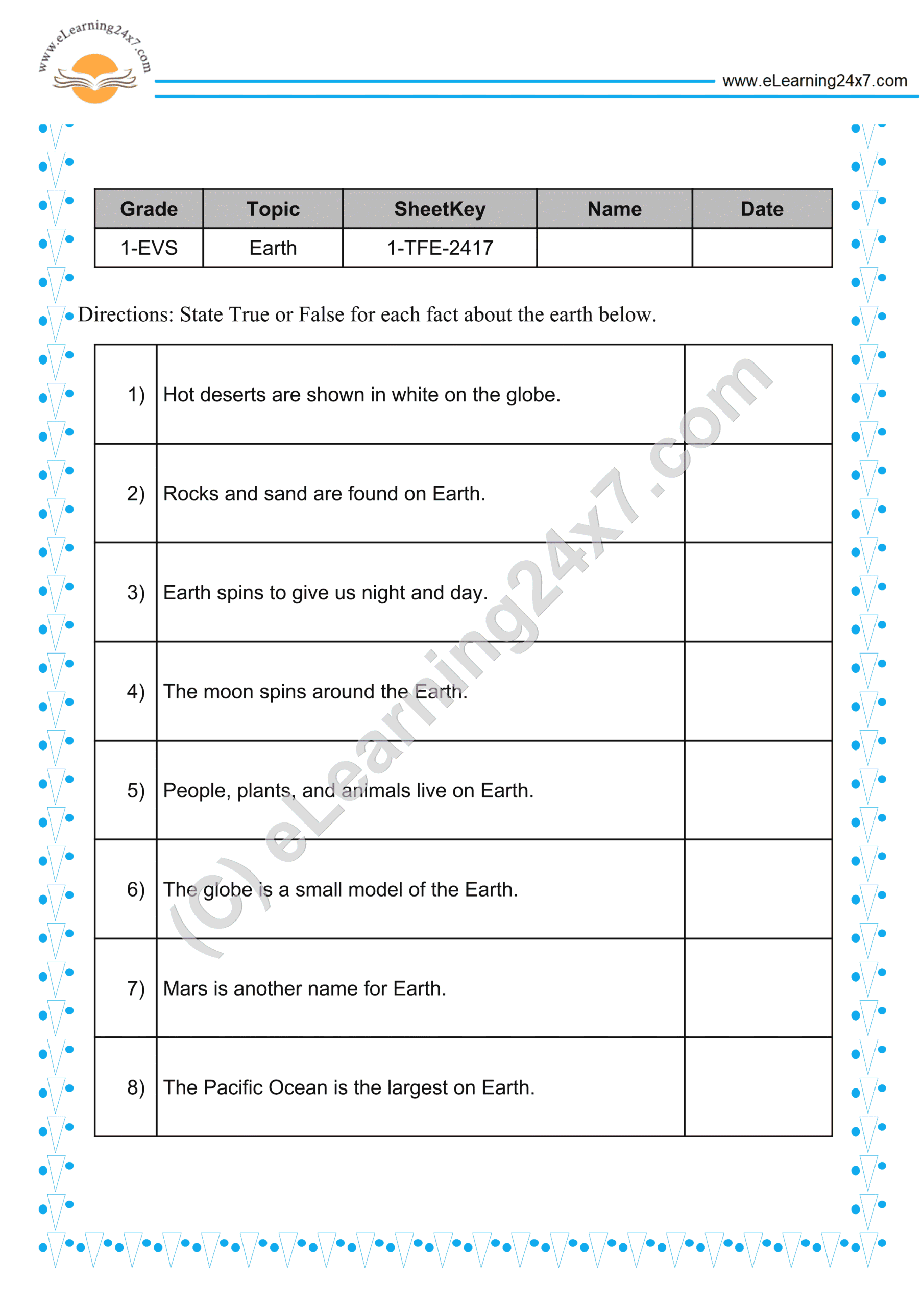 www.eLearning24x7.com

www.eLearning24x7.com

| Grade | Topic | SheetKey | Name | Date |
|---|---|---|---|---|
| 1-EVS | Earth | 1-TFE-2417 | | |

Directions: State True or False for each fact about the earth below.

| | | |
|---|---|---|
| 1) | Hot deserts are shown in white on the globe. | |
| 2) | Rocks and sand are found on Earth. | |
| 3) | Earth spins to give us night and day. | |
| 4) | The moon spins around the Earth. | |
| 5) | People, plants, and animals live on Earth. | |
| 6) | The globe is a small model of the Earth. | |
| 7) | Mars is another name for Earth. | |
| 8) | The Pacific Ocean is the largest on Earth. | |

(C) eLearning24x7.com